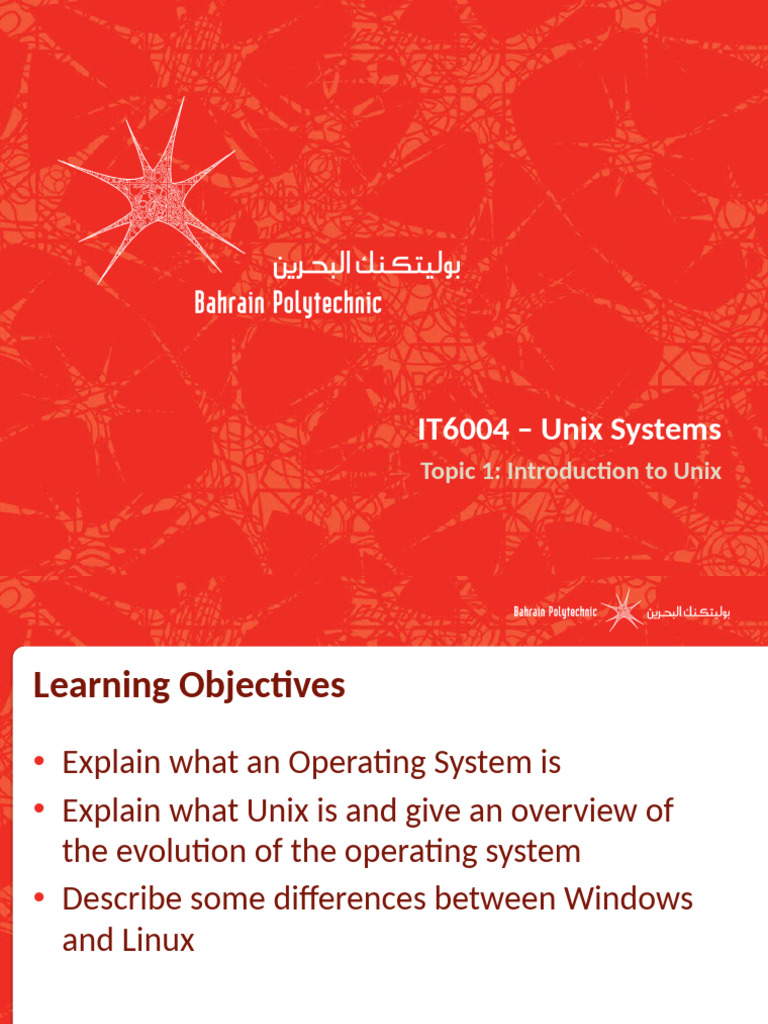 بوليتكنك البحرين
Bahrain Polytechnic

IT6004 – Unix Systems
Topic 1: Introduction to Unix

Bahrain Polytechnic بوليتكنك البحرين

Learning Objectives

• Explain what an Operating System is
• Explain what Unix is and give an overview of the evolution of the operating system
• Describe some differences between Windows and Linux